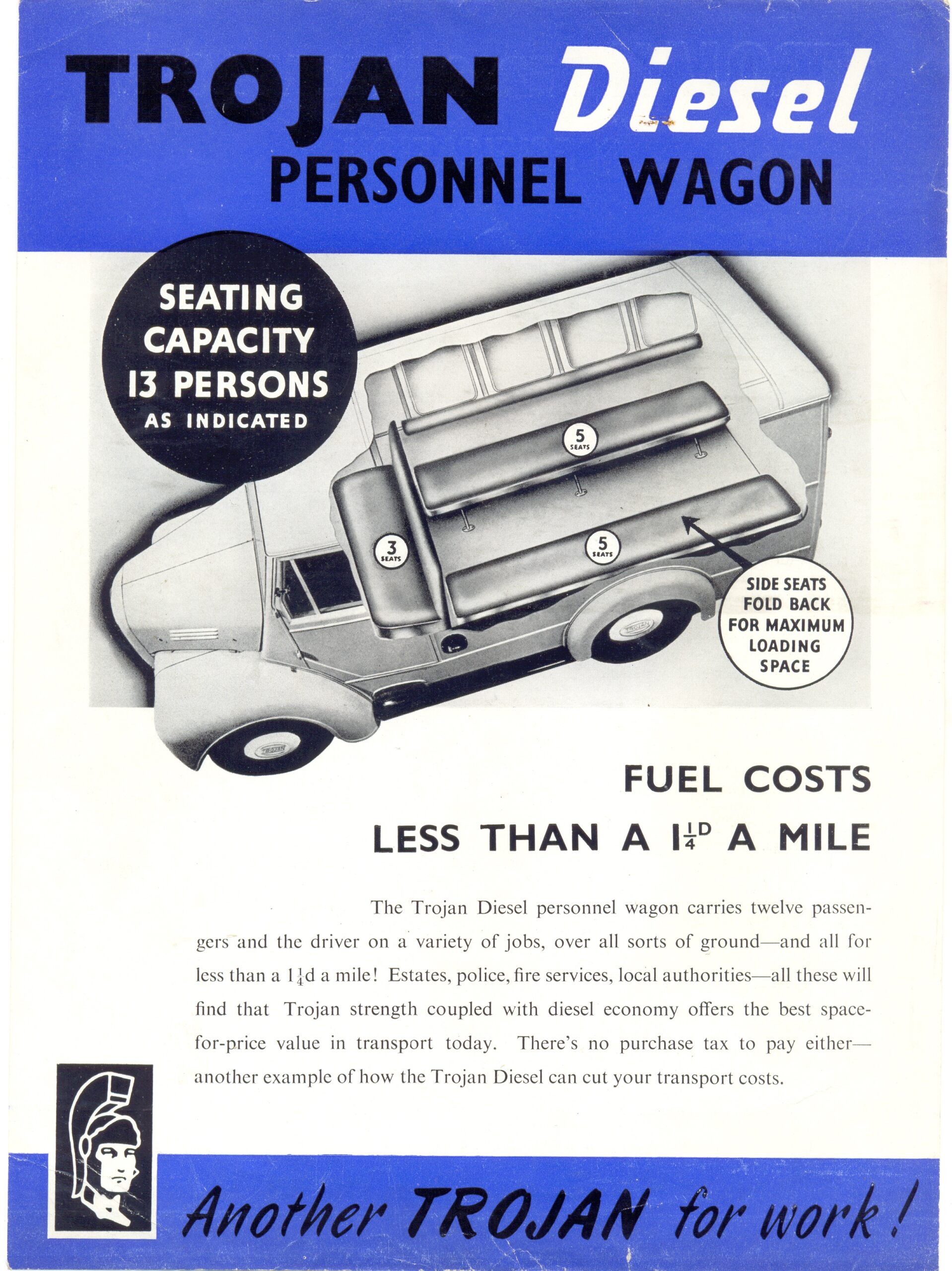 TROJAN Diesel
PERSONNEL WAGON

SEATING
CAPACITY
13 PERSONS
AS INDICATED

5
SEATS

3
SEATS

5
SEATS

SIDE SEATS
FOLD BACK
FOR MAXIMUM
LOADING
SPACE

FUEL COSTS
LESS THAN A $1\frac{1}{4}^{D}$ A MILE

The Trojan Diesel personnel wagon carries twelve passengers and the driver on a variety of jobs, over all sorts of ground—and all for less than a $1\frac{1}{4}$d a mile! Estates, police, fire services, local authorities—all these will find that Trojan strength coupled with diesel economy offers the best space-for-price value in transport today. There's no purchase tax to pay either—another example of how the Trojan Diesel can cut your transport costs.

Another TROJAN for work!